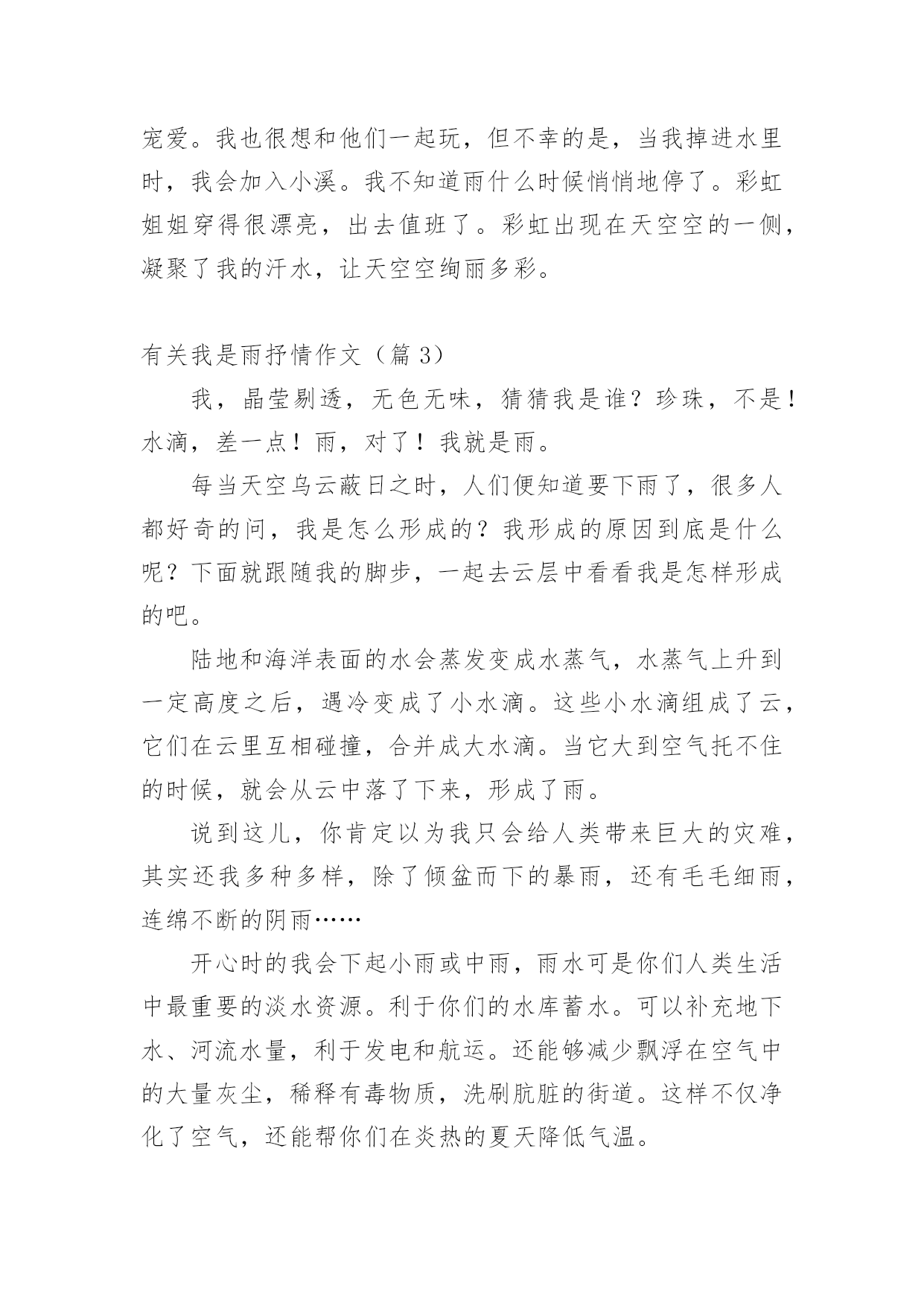 宠爱。我也很想和他们一起玩，但不幸的是，当我掉进水里时，我会加入小溪。我不知道雨什么时候悄悄地停了。彩虹姐姐穿得很漂亮，出去值班了。彩虹出现在天空空的一侧，凝聚了我的汗水，让天空空绚丽多彩。

有关我是雨抒情作文（篇 3）

我，晶莹剔透，无色无味，猜猜我是谁？珍珠，不是！水滴，差一点！雨，对了！我就是雨。

每当天空乌云蔽日之时，人们便知道要下雨了，很多人都好奇的问，我是怎么形成的？我形成的原因到底是什么呢？下面就跟随我的脚步，一起去云层中看看我是怎样形成的吧。

陆地和海洋表面的水会蒸发变成水蒸气，水蒸气上升到一定高度之后，遇冷变成了小水滴。这些小水滴组成了云，它们在云里互相碰撞，合并成大水滴。当它大到空气托不住的时候，就会从云中落了下来，形成了雨。

说到这儿，你肯定以为我只会给人类带来巨大的灾难，其实还我多种多样，除了倾盆而下的暴雨，还有毛毛细雨，连绵不断的阴雨……

开心时的我会下起小雨或中雨，雨水可是你们人类生活中最重要的淡水资源。利于你们的水库蓄水。可以补充地下水、河流水量，利于发电和航运。还能够减少飘浮在空气中的大量灰尘，稀释有毒物质，洗刷肮脏的街道。这样不仅净化了空气，还能帮你们在炎热的夏天降低气温。